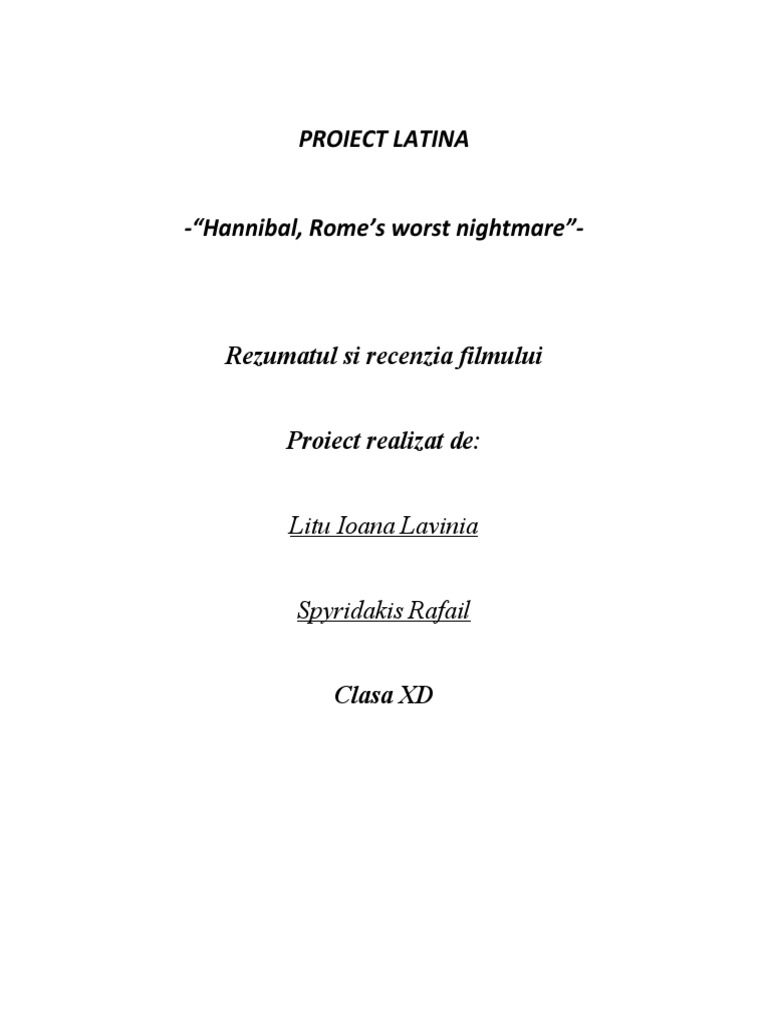 PROIECT LATINA

-“Hannibal, Rome’s worst nightmare”-

Rezumatul si recenzia filmului

Proiect realizat de:

Litu Ioana Lavinia

Spyridakis Rafail

Clasa XD